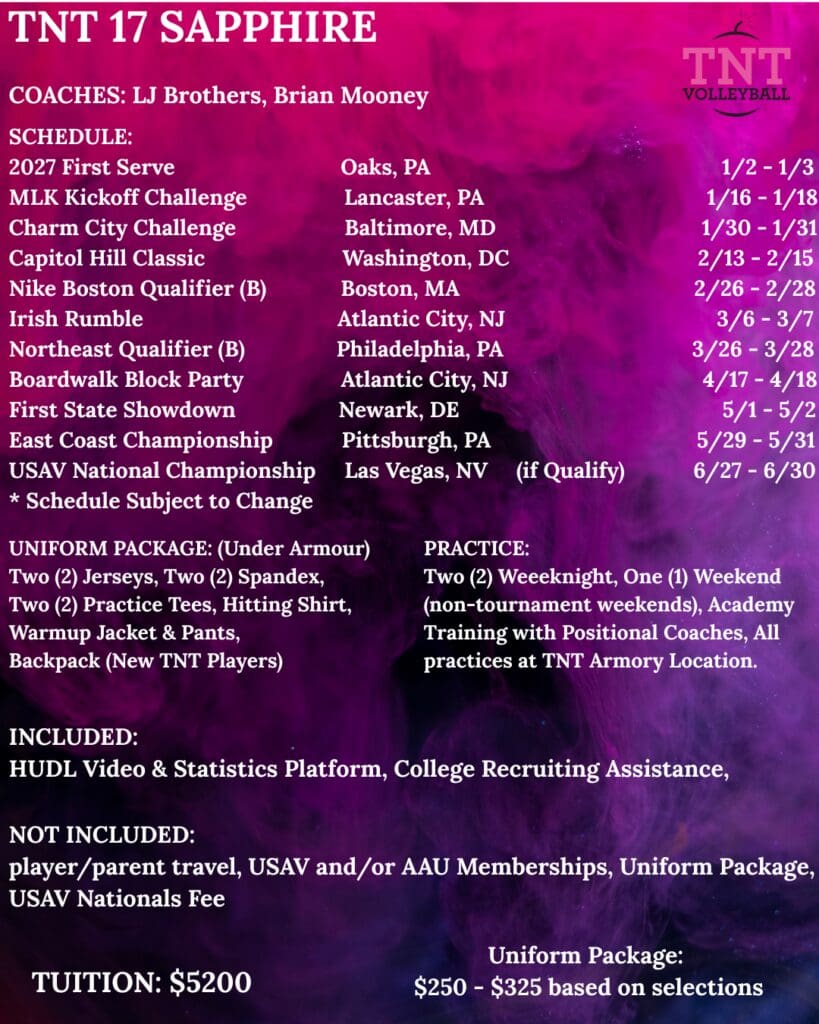 TNT 17 SAPPHIRE

TNT VOLLEYBALL

COACHES: LJ Brothers, Brian Mooney

SCHEDULE:

| | | |
|---|---|---|
| 2027 First Serve | Oaks, PA | 1/2 - 1/3 |
| MLK Kickoff Challenge | Lancaster, PA | 1/16 - 1/18 |
| Charm City Challenge | Baltimore, MD | 1/30 - 1/31 |
| Capitol Hill Classic | Washington, DC | 2/13 - 2/15 |
| Nike Boston Qualifier (B) | Boston, MA | 2/26 - 2/28 |
| Irish Rumble | Atlantic City, NJ | 3/6 - 3/7 |
| Northeast Qualifier (B) | Philadelphia, PA | 3/26 - 3/28 |
| Boardwalk Block Party | Atlantic City, NJ | 4/17 - 4/18 |
| First State Showdown | Newark, DE | 5/1 - 5/2 |
| East Coast Championship | Pittsburgh, PA | 5/29 - 5/31 |
| USAV National Championship | Las Vegas, NV (if Qualify) | 6/27 - 6/30 |

* Schedule Subject to Change

UNIFORM PACKAGE: (Under Armour)
Two (2) Jerseys, Two (2) Spandex, Two (2) Practice Tees, Hitting Shirt, Warmup Jacket & Pants, Backpack (New TNT Players)

PRACTICE:
Two (2) Weeeknight, One (1) Weekend (non-tournament weekends), Academy Training with Positional Coaches, All practices at TNT Armory Location.

INCLUDED:
HUDL Video & Statistics Platform, College Recruiting Assistance,

NOT INCLUDED:
player/parent travel, USAV and/or AAU Memberships, Uniform Package, USAV Nationals Fee

TUITION: $5200

Uniform Package:
$250 - $325 based on selections